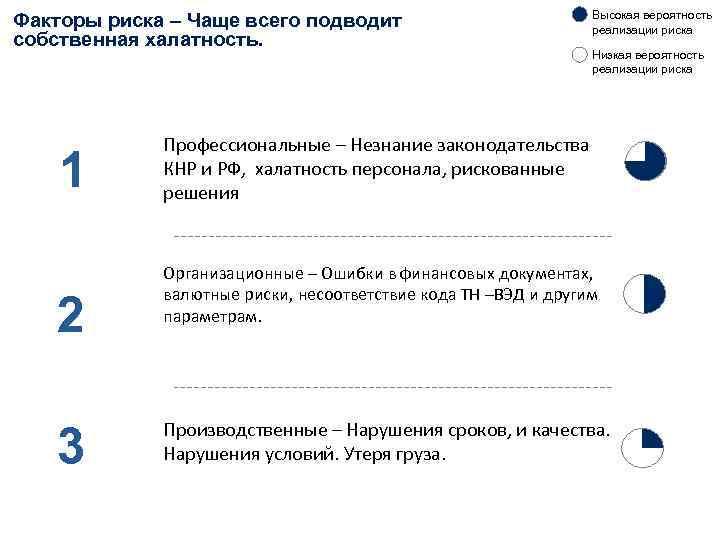 Факторы риска – Чаще всего подводит собственная халатность.

Высокая вероятность реализации риска

Низкая вероятность реализации риска

1

Профессиональные – Незнание законодательства КНР и РФ, халатность персонала, рискованные решения

2

Организационные – Ошибки в финансовых документах, валютные риски, несоответствие кода ТН –ВЭД и другим параметрам.

3

Производственные – Нарушения сроков, и качества. Нарушения условий. Утеря груза.